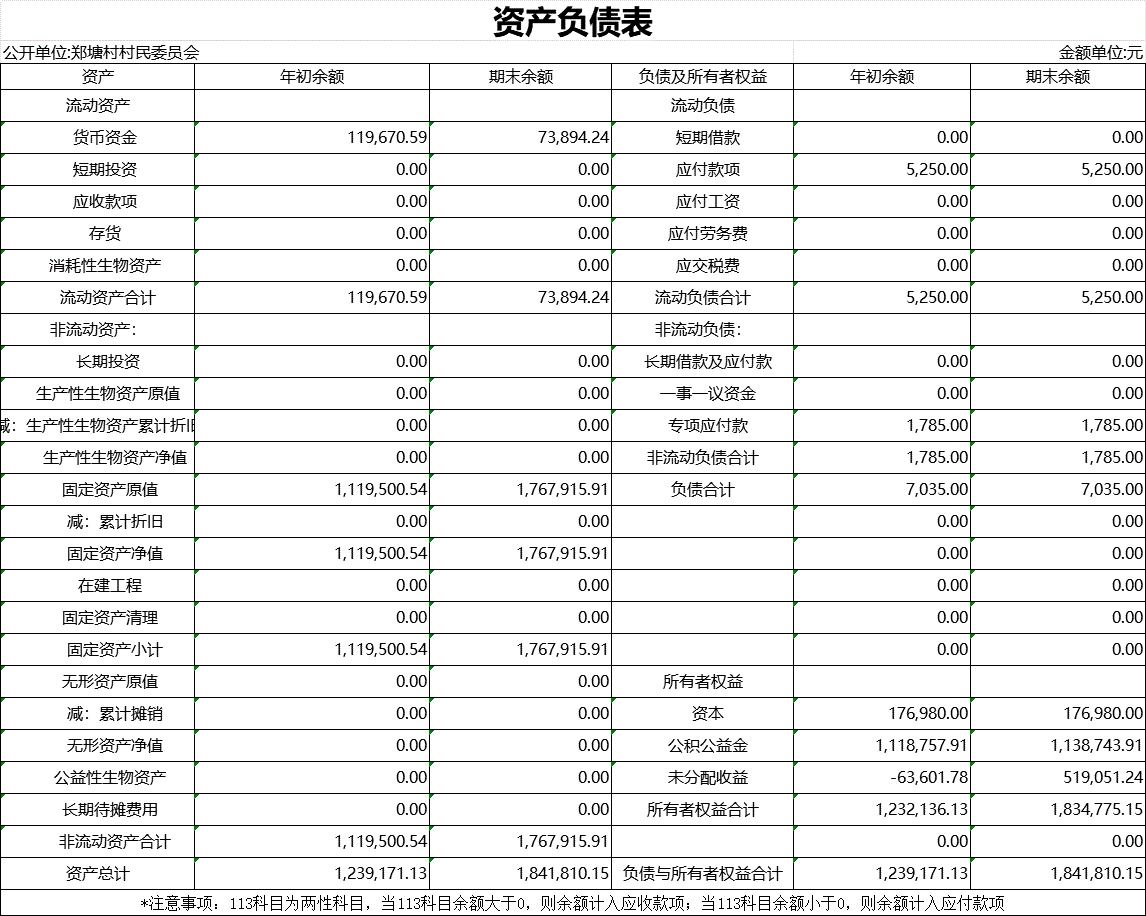 资产负债表

公开单位:郑塘村村民委员会

金额单位:元

| 资产 | 年初余额 | 期末余额 | 负债及所有者权益 | 年初余额 | 期末余额 |
|---|---|---|---|---|---|
| 流动资产 | | | 流动负债 | | |
| 货币资金 | 119,670.59 | 73,894.24 | 短期借款 | 0.00 | 0.00 |
| 短期投资 | 0.00 | 0.00 | 应付款项 | 5,250.00 | 5,250.00 |
| 应收款项 | 0.00 | 0.00 | 应付工资 | 0.00 | 0.00 |
| 存货 | 0.00 | 0.00 | 应付劳务费 | 0.00 | 0.00 |
| 消耗性生物资产 | 0.00 | 0.00 | 应交税费 | 0.00 | 0.00 |
| 流动资产合计 | 119,670.59 | 73,894.24 | 流动负债合计 | 5,250.00 | 5,250.00 |
| 非流动资产: | | | 非流动负债: | | |
| 长期投资 | 0.00 | 0.00 | 长期借款及应付款 | 0.00 | 0.00 |
| 生产性生物资产原值 | 0.00 | 0.00 | 一事一议资金 | 0.00 | 0.00 |
| 减:生产性生物资产累计折旧 | 0.00 | 0.00 | 专项应付款 | 1,785.00 | 1,785.00 |
| 生产性生物资产净值 | 0.00 | 0.00 | 非流动负债合计 | 1,785.00 | 1,785.00 |
| 固定资产原值 | 1,119,500.54 | 1,767,915.91 | 负债合计 | 7,035.00 | 7,035.00 |
| 减:累计折旧 | 0.00 | 0.00 | | 0.00 | 0.00 |
| 固定资产净值 | 1,119,500.54 | 1,767,915.91 | | 0.00 | 0.00 |
| 在建工程 | 0.00 | 0.00 | | 0.00 | 0.00 |
| 固定资产清理 | 0.00 | 0.00 | | 0.00 | 0.00 |
| 固定资产小计 | 1,119,500.54 | 1,767,915.91 | | 0.00 | 0.00 |
| 无形资产原值 | 0.00 | 0.00 | 所有者权益 | | |
| 减:累计摊销 | 0.00 | 0.00 | 资本 | 176,980.00 | 176,980.00 |
| 无形资产净值 | 0.00 | 0.00 | 公积公益金 | 1,118,757.91 | 1,138,743.91 |
| 公益性生物资产 | 0.00 | 0.00 | 未分配收益 | -63,601.78 | 519,051.24 |
| 长期待摊费用 | 0.00 | 0.00 | 所有者权益合计 | 1,232,136.13 | 1,834,775.15 |
| 非流动资产合计 | 1,119,500.54 | 1,767,915.91 | | 0.00 | 0.00 |
| 资产总计 | 1,239,171.13 | 1,841,810.15 | 负债与所有者权益合计 | 1,239,171.13 | 1,841,810.15 |

*注意事项:113科目为两性科目,当113科目余额大于0,则余额计入应收款项;当113科目余额小于0,则余额计入应付款项